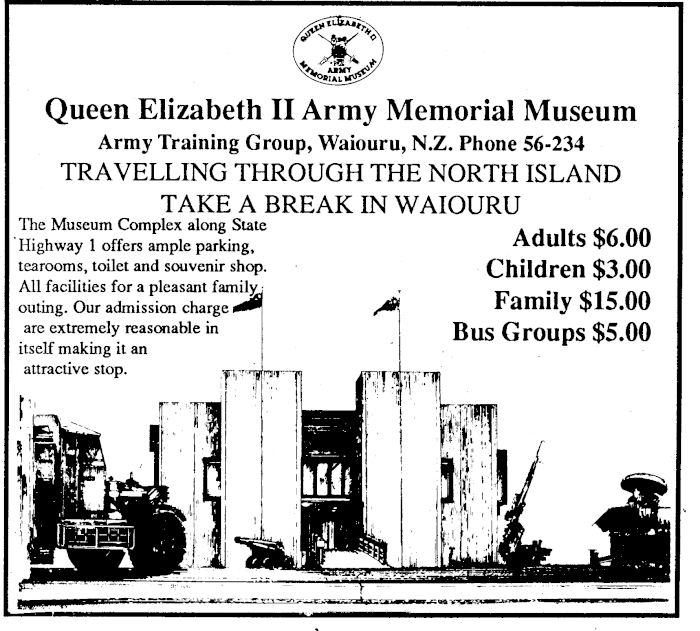 QUEEN ELIZABETH II
ARMY
MEMORIAL MUSEUM

Queen Elizabeth II Army Memorial Museum

Army Training Group, Waiouru, N.Z. Phone 56-234

TRAVELLING THROUGH THE NORTH ISLAND
TAKE A BREAK IN WAIOURU

The Museum Complex along State Highway 1 offers ample parking, tearooms, toilet and souvenir shop. All facilities for a pleasant family outing. Our admission charge are extremely reasonable in itself making it an attractive stop.

Adults $6.00
Children $3.00
Family $15.00
Bus Groups $5.00